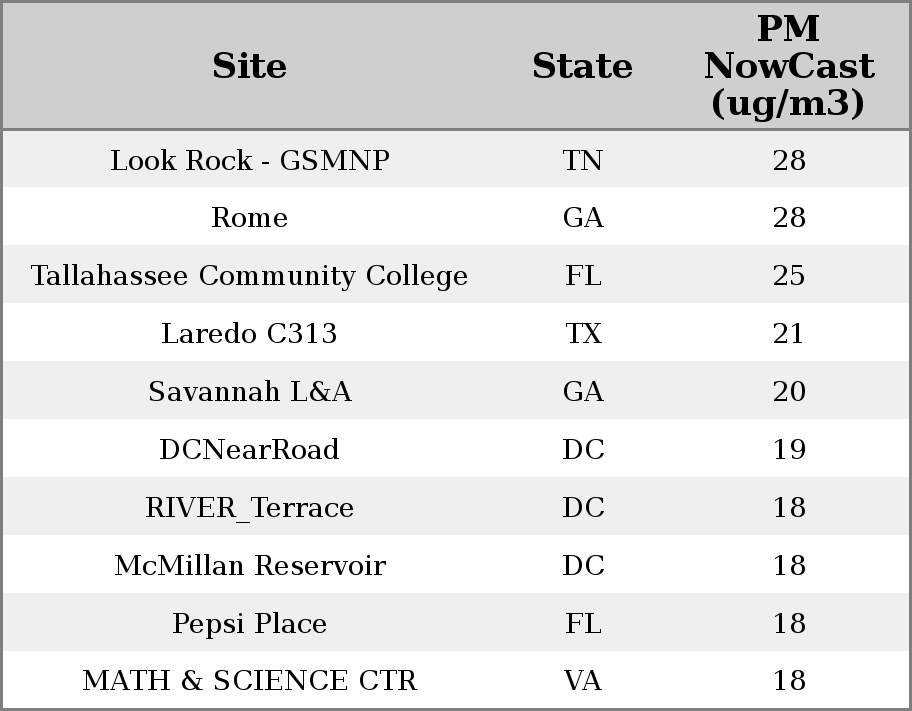 | Site | State | PM NowCast (ug/m3) |
|---|---|---|
| Look Rock - GSMNP | TN | 28 |
| Rome | GA | 28 |
| Tallahassee Community College | FL | 25 |
| Laredo C313 | TX | 21 |
| Savannah L&A | GA | 20 |
| DCNearRoad | DC | 19 |
| RIVER_Terrace | DC | 18 |
| McMillan Reservoir | DC | 18 |
| Pepsi Place | FL | 18 |
| MATH & SCIENCE CTR | VA | 18 |